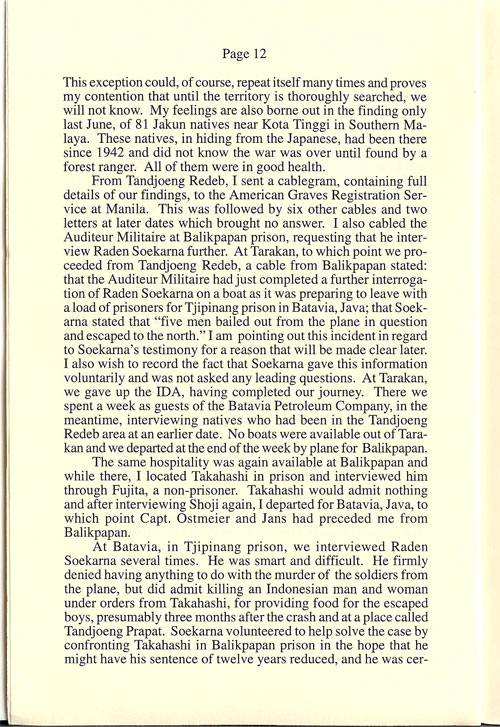 Page 12

This exception could, of course, repeat itself many times and proves my contention that until the territory is thoroughly searched, we will not know. My feelings are also borne out in the finding only last June, of 81 Jakun natives near Kota Tinggi in Southern Malaya. These natives, in hiding from the Japanese, had been there since 1942 and did not know the war was over until found by a forest ranger. All of them were in good health.

From Tandjoeng Redeb, I sent a cablegram, containing full details of our findings, to the American Graves Registration Service at Manila. This was followed by six other cables and two letters at later dates which brought no answer. I also cabled the Auditeur Militaire at Balikpapan prison, requesting that he interview Raden Soekarna further. At Tarakan, to which point we proceeded from Tandjoeng Redeb, a cable from Balikpapan stated: that the Auditeur Militaire had just completed a further interrogation of Raden Soekarna on a boat as it was preparing to leave with a load of prisoners for Tjipinang prison in Batavia, Java; that Soekarna stated that "five men bailed out from the plane in question and escaped to the north." I am pointing out this incident in regard to Soekarna's testimony for a reason that will be made clear later. I also wish to record the fact that Soekarna gave this information voluntarily and was not asked any leading questions. At Tarakan, we gave up the IDA, having completed our journey. There we spent a week as guests of the Batavia Petroleum Company, in the meantime, interviewing natives who had been in the Tandjoeng Redeb area at an earlier date. No boats were available out of Tarakan and we departed at the end of the week by plane for Balikpapan.

The same hospitality was again available at Balikpapan and while there, I located Takahashi in prison and interviewed him through Fujita, a non-prisoner. Takahashi would admit nothing and after interviewing Shoji again, I departed for Batavia, Java, to which point Capt. Ostmeier and Jans had preceded me from Balikpapan.

At Batavia, in Tjipinang prison, we interviewed Raden Soekarna several times. He was smart and difficult. He firmly denied having anything to do with the murder of the soldiers from the plane, but did admit killing an Indonesian man and woman under orders from Takahashi, for providing food for the escaped boys, presumably three months after the crash and at a place called Tandjoeng Prapat. Soekarna volunteered to help solve the case by confronting Takahashi in Balikpapan prison in the hope that he might have his sentence of twelve years reduced, and he was cer-